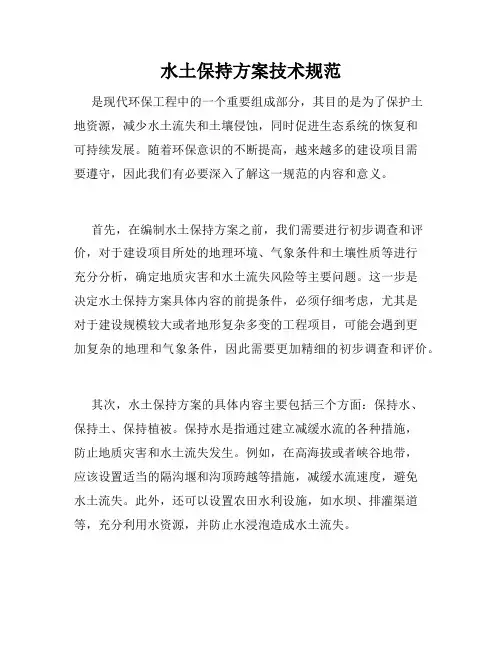 水土保持方案技术规范

是现代环保工程中的一个重要组成部分，其目的是为了保护土地资源，减少水土流失和土壤侵蚀，同时促进生态系统的恢复和可持续发展。随着环保意识的不断提高，越来越多的建设项目需要遵守，因此我们有必要深入了解这一规范的内容和意义。

首先，在编制水土保持方案之前，我们需要进行初步调查和评价，对于建设项目所处的地理环境、气象条件和土壤性质等进行充分分析，确定地质灾害和水土流失风险等主要问题。这一步是决定水土保持方案具体内容的前提条件，必须仔细考虑，尤其是对于建设规模较大或者地形复杂多变的工程项目，可能会遇到更加复杂的地理和气象条件，因此需要更加精细的初步调查和评价。

其次，水土保持方案的具体内容主要包括三个方面：保持水、保持土、保持植被。保持水是指通过建立减缓水流的各种措施，防止地质灾害和水土流失发生。例如，在高海拔或者峡谷地带，应该设置适当的隔沟堰和沟顶跨越等措施，减缓水流速度，避免水土流失。此外，还可以设置农田水利设施，如水坝、排灌渠道等，充分利用水资源，并防止水浸泡造成水土流失。